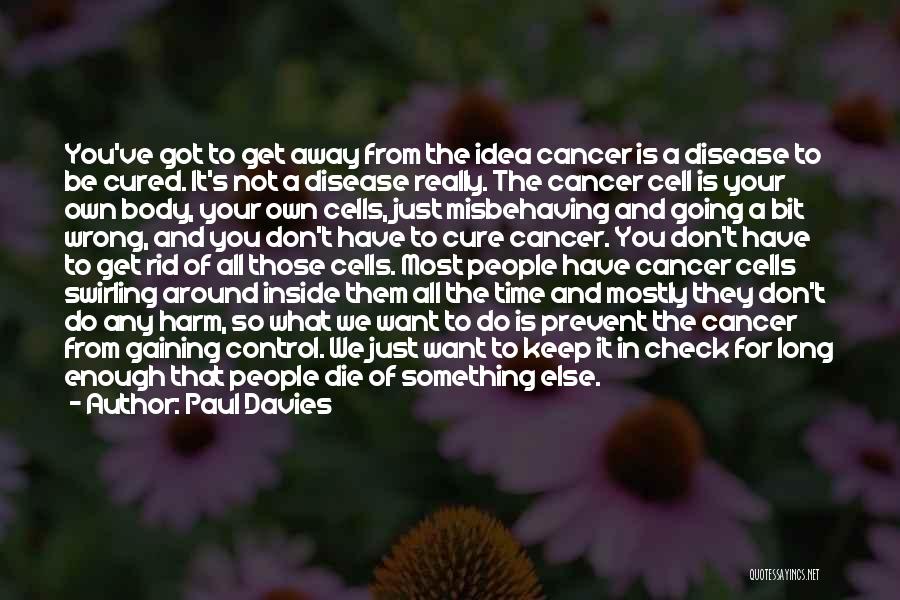 You've got to get away from the idea cancer is a disease to be cured. It's not a disease really. The cancer cell is your own body, your own cells, just misbehaving and going a bit wrong, and you don't have to cure cancer. You don't have to get rid of all those cells. Most people have cancer cells swirling around inside them all the time and mostly they don't do any harm, so what we want to do is prevent the cancer from gaining control. We just want to keep it in check for long enough that people die of something else.
- Author: Paul Davies

QUOTESSAYINGS.NET